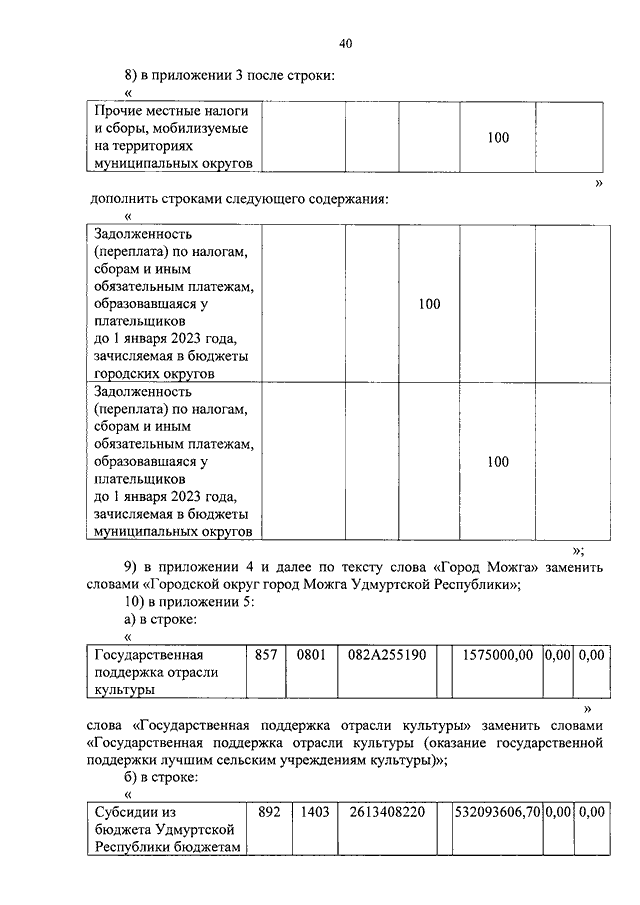 40

8) в приложении 3 после строки:

«

| Прочие местные налоги и сборы, мобилизуемые на территориях муниципальных округов | | | | 100 | |
|---|---|---|---|---|---|

»

дополнить строками следующего содержания:

«

| Задолженность (переплата) по налогам, сборам и иным обязательным платежам, образовавшаяся у плательщиков до 1 января 2023 года, зачисляемая в бюджеты городских округов | | | 100 | | |
|---|---|---|---|---|---|
| Задолженность (переплата) по налогам, сборам и иным обязательным платежам, образовавшаяся у плательщиков до 1 января 2023 года, зачисляемая в бюджеты муниципальных округов | | | | 100 | |

»;

9) в приложении 4 и далее по тексту слова «Город Можга» заменить словами «Городской округ город Можга Удмуртской Республики»;

10) в приложении 5:

а) в строке:

«

| Государственная поддержка отрасли культуры | 857 | 0801 | 082A255190 | | 1575000,00 | 0,00 | 0,00 |
|---|---|---|---|---|---|---|---|

»

слова «Государственная поддержка отрасли культуры» заменить словами «Государственная поддержка отрасли культуры (оказание государственной поддержки лучшим сельским учреждениям культуры)»;

б) в строке:

«

| Субсидии из бюджета Удмуртской Республики бюджетам | 892 | 1403 | 2613408220 | | 532093606,70 | 0,00 | 0,00 |
|---|---|---|---|---|---|---|---|